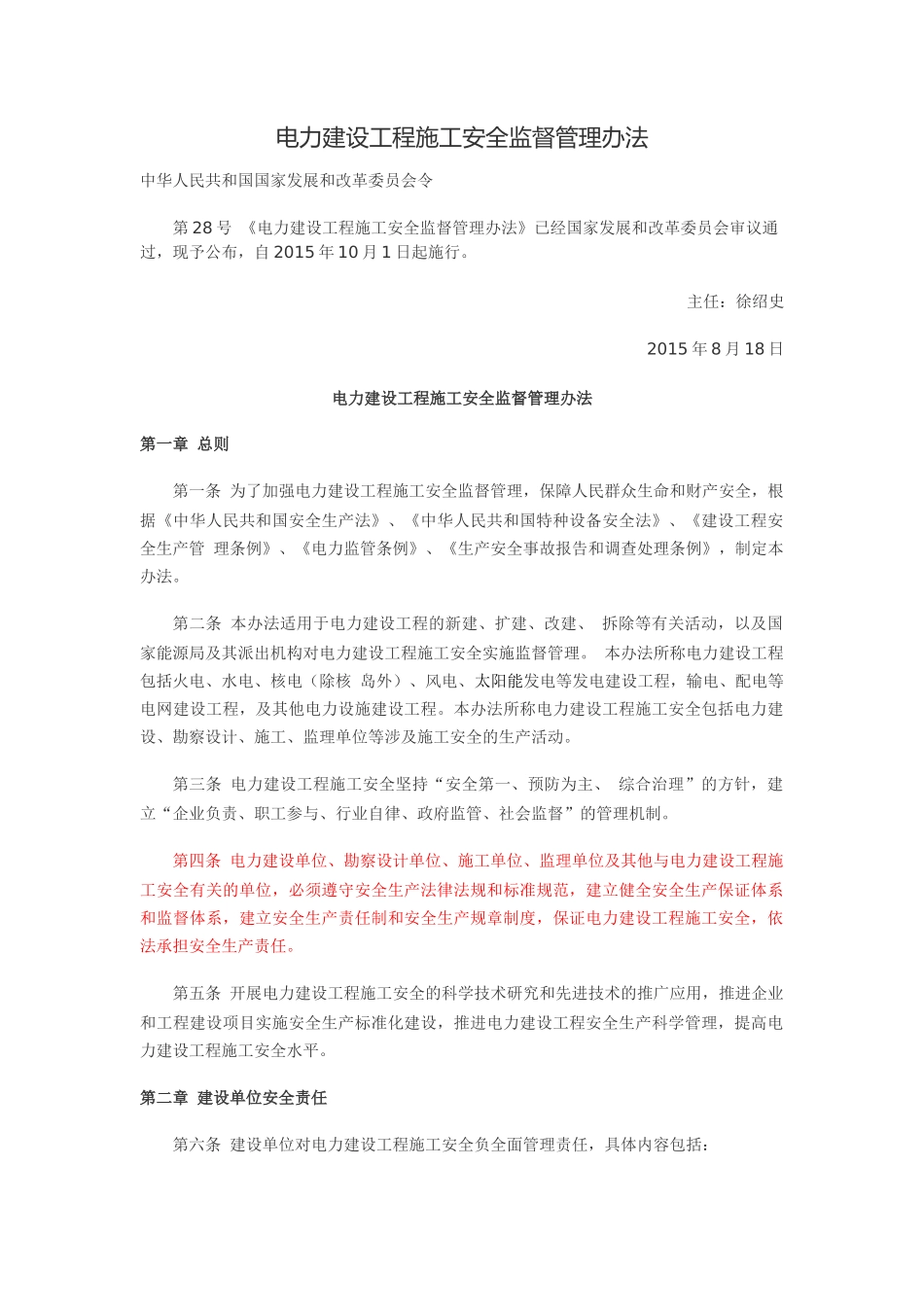 电力建设工程施工安全监督管理办法

中华人民共和国国家发展和改革委员会令

第 28 号 《电力建设工程施工安全监督管理办法》已经国家发展和改革委员会审议通过，现予公布，自 2015 年 10 月 1 日起施行。

主任：徐绍史

2015 年 8 月 18 日

电力建设工程施工安全监督管理办法

第一章 总则

第一条 为了加强电力建设工程施工安全监督管理，保障人民群众生命和财产安全，根据《中华人民共和国安全生产法》、《中华人民共和国特种设备安全法》、《建设工程安全生产管 理条例》、《电力监管条例》、《生产安全事故报告和调查处理条例》，制定本办法。

第二条 本办法适用于电力建设工程的新建、扩建、改建、 拆除等有关活动，以及国家能源局及其派出机构对电力建设工程施工安全实施监督管理。 本办法所称电力建设工程包括火电、水电、核电（除核 岛外）、风电、太阳能发电等发电建设工程，输电、配电等电网建设工程，及其他电力设施建设工程。本办法所称电力建设工程施工安全包括电力建设、勘察设计、施工、监理单位等涉及施工安全的生产活动。

第三条 电力建设工程施工安全坚持“安全第一、预防为主、 综合治理”的方针，建立“企业负责、职工参与、行业自律、政府监管、社会监督”的管理机制。

第四条 电力建设单位、勘察设计单位、施工单位、监理单位及其他与电力建设工程施工安全有关的单位，必须遵守安全生产法律法规和标准规范，建立健全安全生产保证体系和监督体系，建立安全生产责任制和安全生产规章制度，保证电力建设工程施工安全，依法承担安全生产责任。

第五条 开展电力建设工程施工安全的科学技术研究和先进技术的推广应用，推进企业和工程建设项目实施安全生产标准化建设，推进电力建设工程安全生产科学管理，提高电力建设工程施工安全水平。

第二章 建设单位安全责任

第六条 建设单位对电力建设工程施工安全负全面管理责任，具体内容包括：